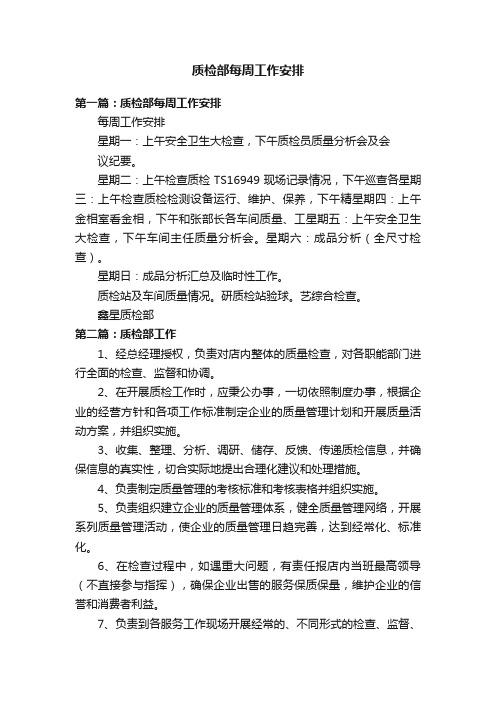 质检部每周工作安排

第一篇：质检部每周工作安排

每周工作安排

星期一：上午安全卫生大检查，下午质检员质量分析会及会议纪要。

星期二：上午检查质检 TS16949 现场记录情况，下午巡查各星期三：上午检查质检检测设备运行、维护、保养，下午精星期四：上午金相室看金相，下午和张部长各车间质量、工星期五：上午安全卫生大检查，下午车间主任质量分析会。星期六：成品分析（全尺寸检查）。

星期日：成品分析汇总及临时性工作。

质检站及车间质量情况。研质检站验球。艺综合检查。

鑫星质检部

第二篇：质检部工作

1、经总经理授权，负责对店内整体的质量检查，对各职能部门进行全面的检查、监督和协调。

2、在开展质检工作时，应秉公办事，一切依照制度办事，根据企业的经营方针和各项工作标准制定企业的质量管理计划和开展质量活动方案，并组织实施。

3、收集、整理、分析、调研、储存、反馈、传递质检信息，并确保信息的真实性，切合实际地提出合理化建议和处理措施。

4、负责制定质量管理的考核标准和考核表格并组织实施。

5、负责组织建立企业的质量管理体系，健全质量管理网络，开展系列质量管理活动，使企业的质量管理日趋完善，达到经常化、标准化。

6、在检查过程中，如遇重大问题，有责任报店内当班最高领导（不直接参与指挥），确保企业出售的服务保质保量，维护企业的信誉和消费者利益。

7、负责到各服务工作现场开展经常的、不同形式的检查、监督、